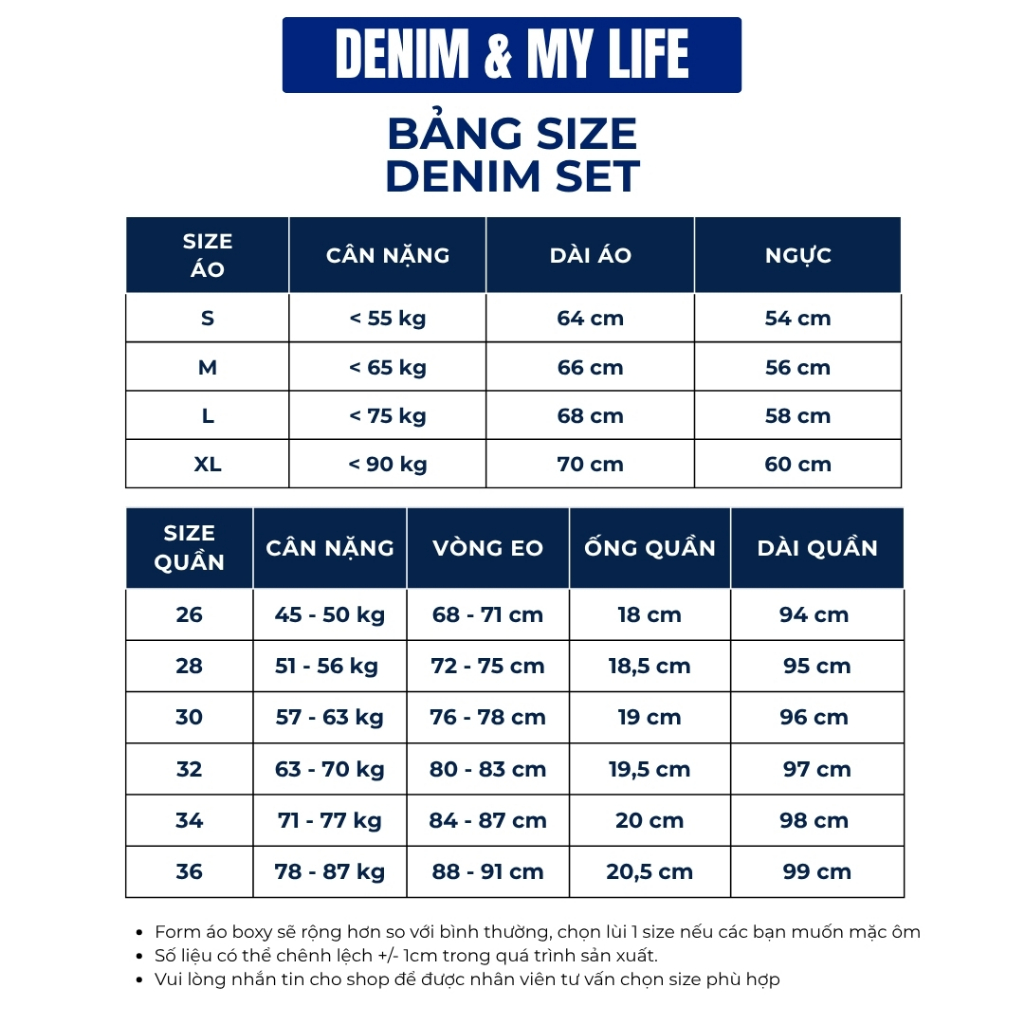 DENIM & MY LIFE

BẢNG SIZE
DENIM SET

| SIZE ÁO | CÂN NẶNG | DÀI ÁO | NGỰC |
|---|---|---|---|
| S | < 55 kg | 64 cm | 54 cm |
| M | < 65 kg | 66 cm | 56 cm |
| L | < 75 kg | 68 cm | 58 cm |
| XL | < 90 kg | 70 cm | 60 cm |

| SIZE QUẦN | CÂN NẶNG | VÒNG EO | ỐNG QUẦN | DÀI QUẦN |
|---|---|---|---|---|
| 26 | 45 - 50 kg | 68 - 71 cm | 18 cm | 94 cm |
| 28 | 51 - 56 kg | 72 - 75 cm | 18,5 cm | 95 cm |
| 30 | 57 - 63 kg | 76 - 78 cm | 19 cm | 96 cm |
| 32 | 63 - 70 kg | 80 - 83 cm | 19,5 cm | 97 cm |
| 34 | 71 - 77 kg | 84 - 87 cm | 20 cm | 98 cm |
| 36 | 78 - 87 kg | 88 - 91 cm | 20,5 cm | 99 cm |

• Form áo boxy sẽ rộng hơn so với bình thường, chọn lùi 1 size nếu các bạn muốn mặc ôm
• Số liệu có thể chênh lệch +/- 1cm trong quá trình sản xuất.
• Vui lòng nhắn tin cho shop để được nhân viên tư vấn chọn size phù hợp